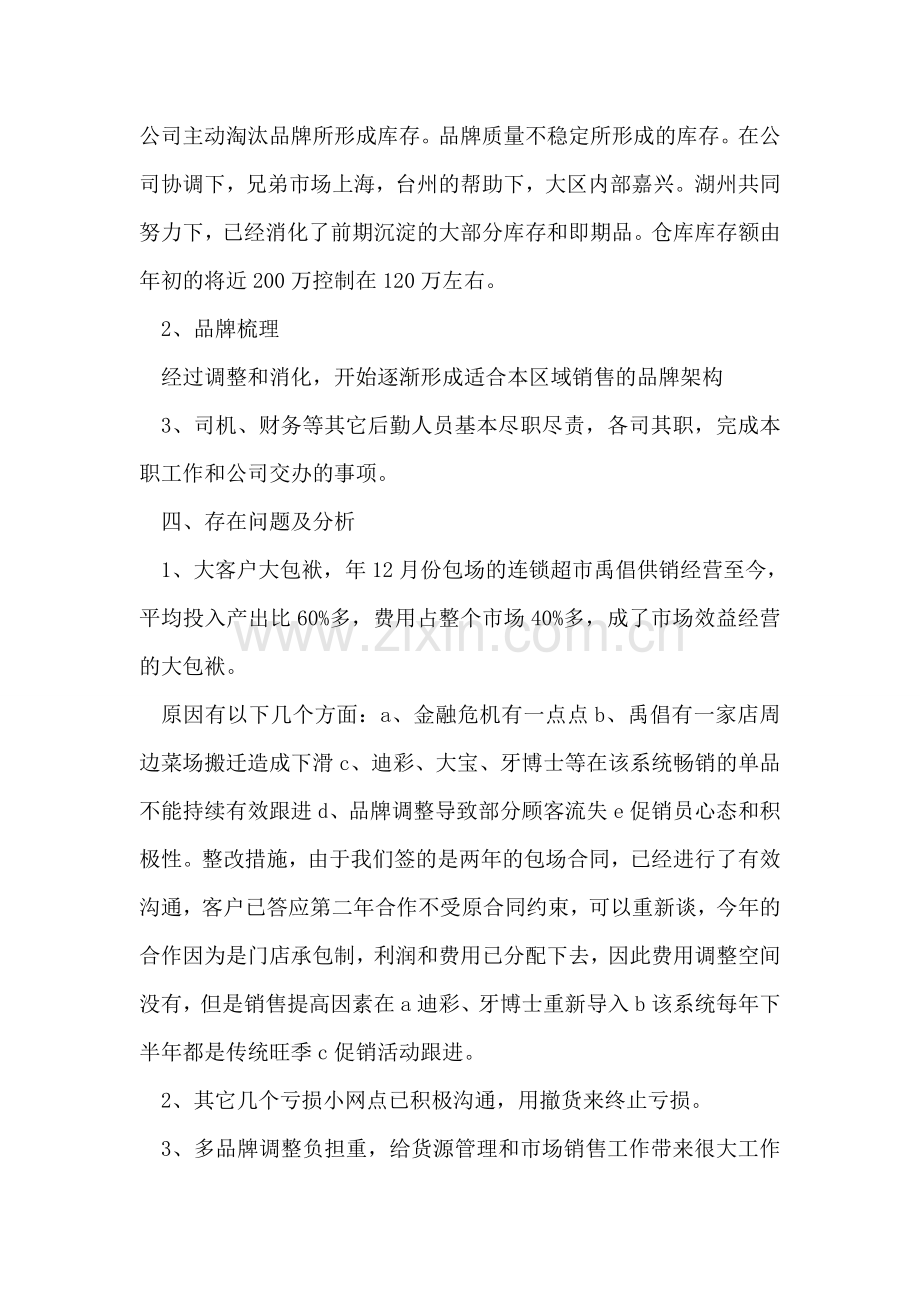 公司主动淘汰品牌所形成库存。品牌质量不稳定所形成的库存。在公司协调下，兄弟市场上海，台州的帮助下，大区内部嘉兴。湖州共同努力下，已经消化了前期沉淀的大部分库存和即期品。仓库库存额由年初的将近200万控制在120万左右。

2、品牌梳理

经过调整和消化，开始逐渐形成适合本区域销售的品牌架构

3、司机、财务等其它后勤人员基本尽职尽责，各司其职，完成本职工作和公司交办的事项。

四、存在问题及分析

1、大客户大包袱，年12月份包场的连锁超市禹倡供销经营至今，平均投入产出比60%多，费用占整个市场40%多，成了市场效益经营的大包袱。

原因有以下几个方面：a、金融危机有一点点b、禹倡有一家店周边菜场搬迁造成下滑c、迪彩、大宝、牙博士等在该系统畅销的单品不能持续有效跟进d、品牌调整导致部分顾客流失e促销员心态和积极性。整改措施，由于我们签的是两年的包场合同，已经进行了有效沟通，客户已答应第二年合作不受原合同约束，可以重新谈，今年的合作因为是门店承包制，利润和费用已分配下去，因此费用调整空间没有，但是销售提高因素在a迪彩、牙博士重新导入b该系统每年下半年都是传统旺季c促销活动跟进。

2、其它几个亏损小网点已积极沟通，用撤货来终止亏损。

3、多品牌调整负担重，给货源管理和市场销售工作带来很大工作

www.zixin.com.cn